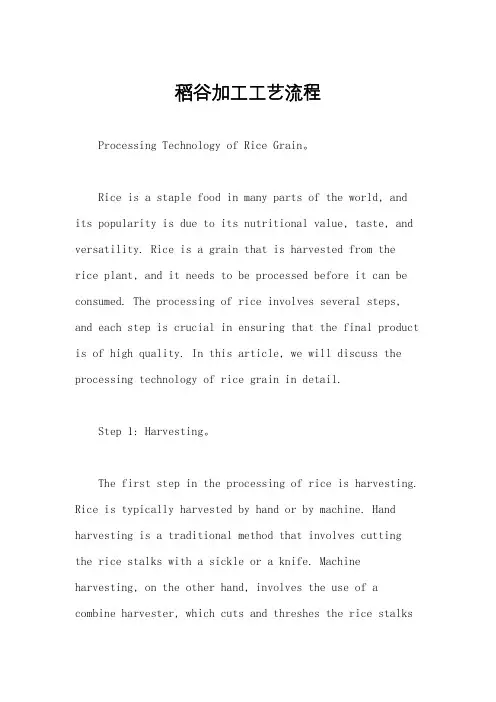 稻谷加工工艺流程

Processing Technology of Rice Grain。

Rice is a staple food in many parts of the world, and its popularity is due to its nutritional value, taste, and versatility. Rice is a grain that is harvested from the rice plant, and it needs to be processed before it can be consumed. The processing of rice involves several steps, and each step is crucial in ensuring that the final product is of high quality. In this article, we will discuss the processing technology of rice grain in detail.

Step 1: Harvesting。

The first step in the processing of rice is harvesting. Rice is typically harvested by hand or by machine. Hand harvesting is a traditional method that involves cutting the rice stalks with a sickle or a knife. Machine harvesting, on the other hand, involves the use of a combine harvester, which cuts and threshes the rice stalks